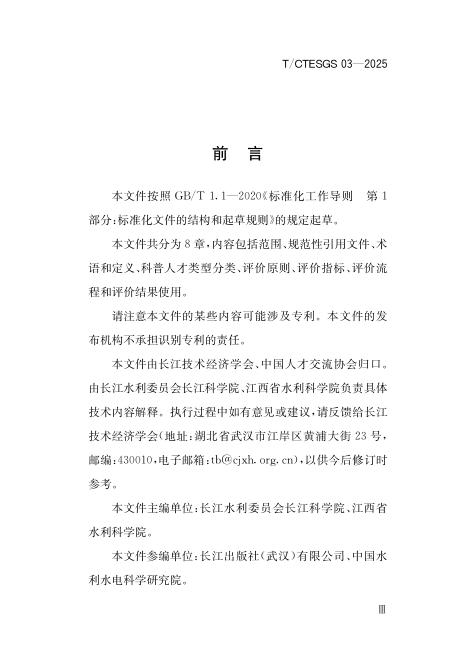 T/CTESGS 03—2025

前　言

本文件按照 GB/T 1.1—2020《标准化工作导则　第 1 部分：标准化文件的结构和起草规则》的规定起草。

本文件共分为 8 章，内容包括范围、规范性引用文件、术语和定义、科普人才类型分类、评价原则、评价指标、评价流程和评价结果使用。

请注意本文件的某些内容可能涉及专利。本文件的发布机构不承担识别专利的责任。

本文件由长江技术经济学会、中国人才交流协会归口。由长江水利委员会长江科学院、江西省水利科学院负责具体技术内容解释。执行过程中如有意见或建议，请反馈给长江技术经济学会（地址：湖北省武汉市江岸区黄浦大街 23 号，邮编：430010，电子邮箱：tb@cjxh.org.cn），以供今后修订时参考。

本文件主编单位：长江水利委员会长江科学院、江西省水利科学院。

本文件参编单位：长江出版社（武汉）有限公司、中国水利水电科学研究院。

Ⅲ